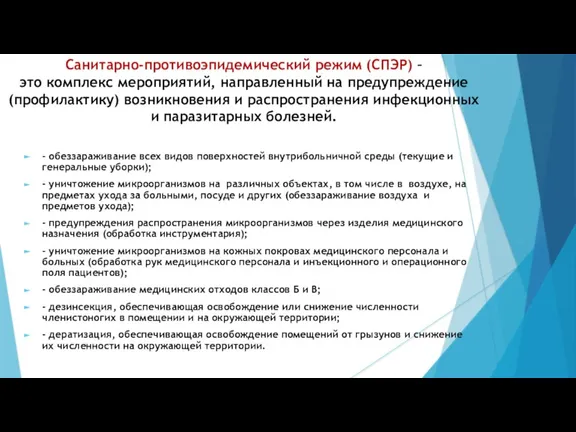 Санитарно-противоэпидемический режим (СПЭР) – это комплекс мероприятий, направленный на предупреждение (профилактику) возникновения и распространения инфекционных и паразитарных болезней.

- обеззараживание всех видов поверхностей внутрибольничной среды (текущие и генеральные уборки);

- уничтожение микроорганизмов на различных объектах, в том числе в воздухе, на предметах ухода за больными, посуде и других (обеззараживание воздуха и предметов ухода);

- предупреждения распространения микроорганизмов через изделия медицинского назначения (обработка инструментария);

- уничтожение микроорганизмов на кожных покровах медицинского персонала и больных (обработка рук медицинского персонала и инъекционного и операционного поля пациентов);

- обеззараживание медицинских отходов классов Б и В;

- дезинсекция, обеспечивающая освобождение или снижение численности членистоногих в помещении и на окружающей территории;

- дератизация, обеспечивающая освобождение помещений от грызунов и снижение их численности на окружающей территории.